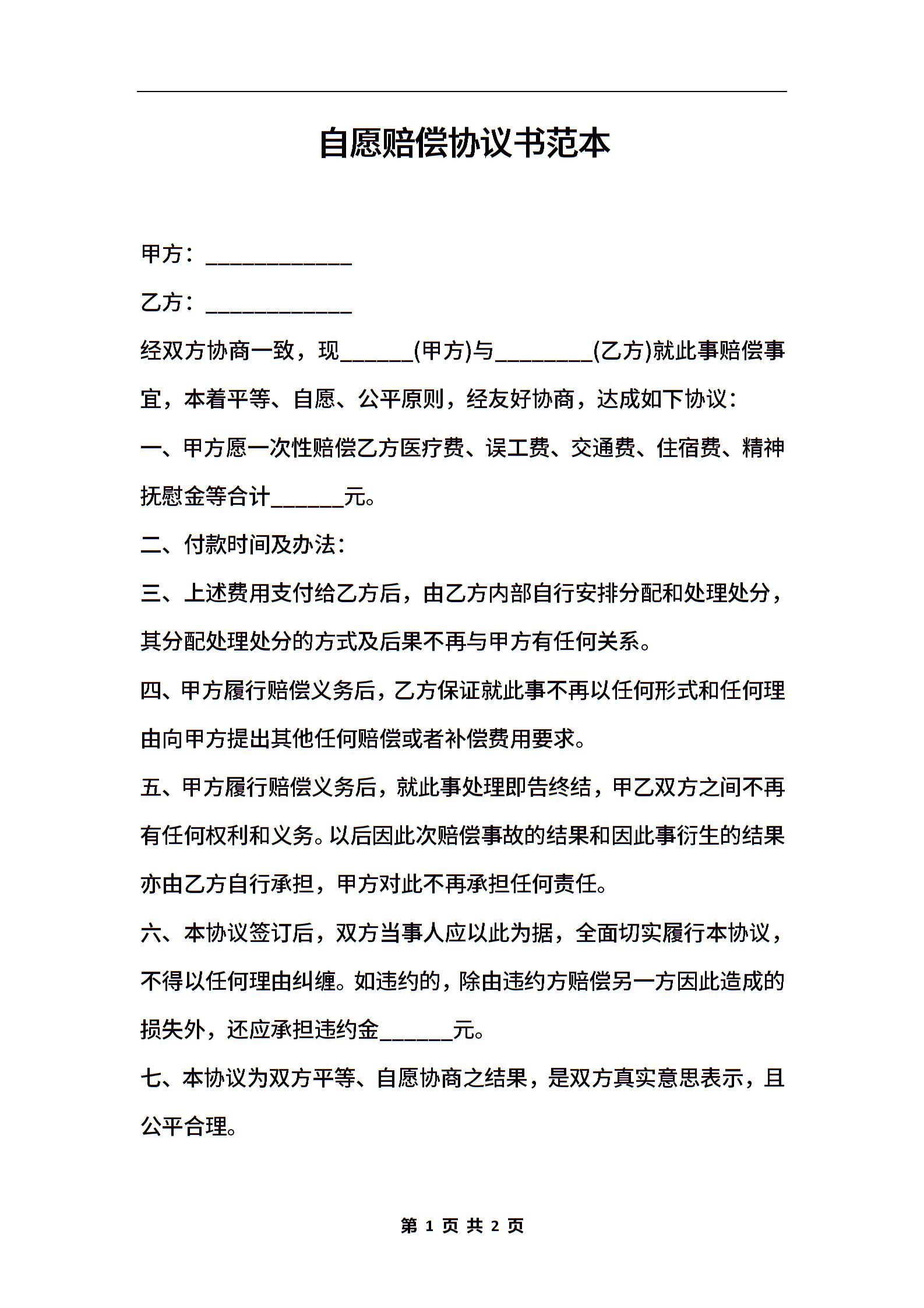 自愿赔偿协议书范本

甲方：____________

乙方：____________

经双方协商一致，现______(甲方)与________(乙方)就此事赔偿事宜，本着平等、自愿、公平原则，经友好协商，达成如下协议：

一、甲方愿一次性赔偿乙方医疗费、误工费、交通费、住宿费、精神抚慰金等合计______元。

二、付款时间及办法：

三、上述费用支付给乙方后，由乙方内部自行安排分配和处理处分，其分配处理处分的方式及后果不再与甲方有任何关系。

四、甲方履行赔偿义务后，乙方保证就此事不再以任何形式和任何理由向甲方提出其他任何赔偿或者补偿费用要求。

五、甲方履行赔偿义务后，就此事处理即告终结，甲乙双方之间不再有任何权利和义务。以后因此次赔偿事故的结果和因此事衍生的结果亦由乙方自行承担，甲方对此不再承担任何责任。

六、本协议签订后，双方当事人应以此为据，全面切实履行本协议，不得以任何理由纠缠。如违约的，除由违约方赔偿另一方因此造成的损失外，还应承担违约金______元。

七、本协议为双方平等、自愿协商之结果，是双方真实意思表示，且公平合理。

第 1 页 共 2 页